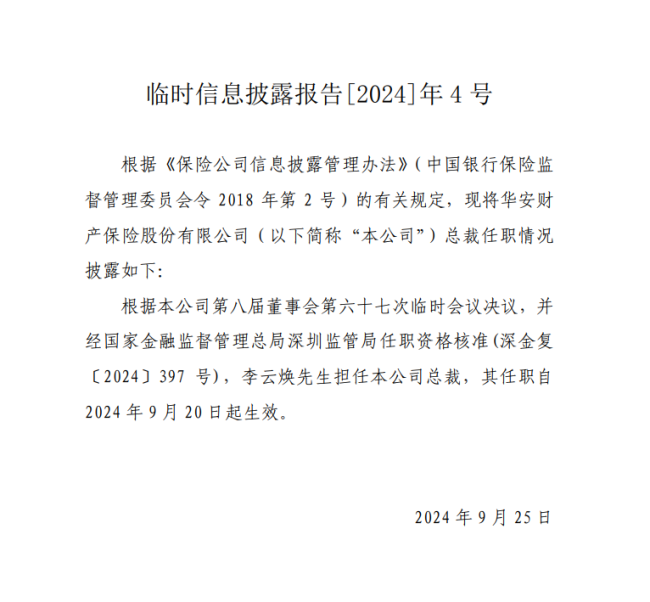 临时信息披露报告[2024]年 4 号

根据《保险公司信息披露管理办法》（中国银行保险监督管理委员会令 2018 年第 2 号）的有关规定，现将华安财产保险股份有限公司（以下简称“本公司”）总裁任职情况披露如下:

根据本公司第八届董事会第六十七次临时会议决议，并经国家金融监督管理总局深圳监管局任职资格核准(深金复〔2024〕397 号)，李云焕先生担任本公司总裁，其任职自 2024 年 9 月 20 日起生效。

2024 年 9 月 25 日